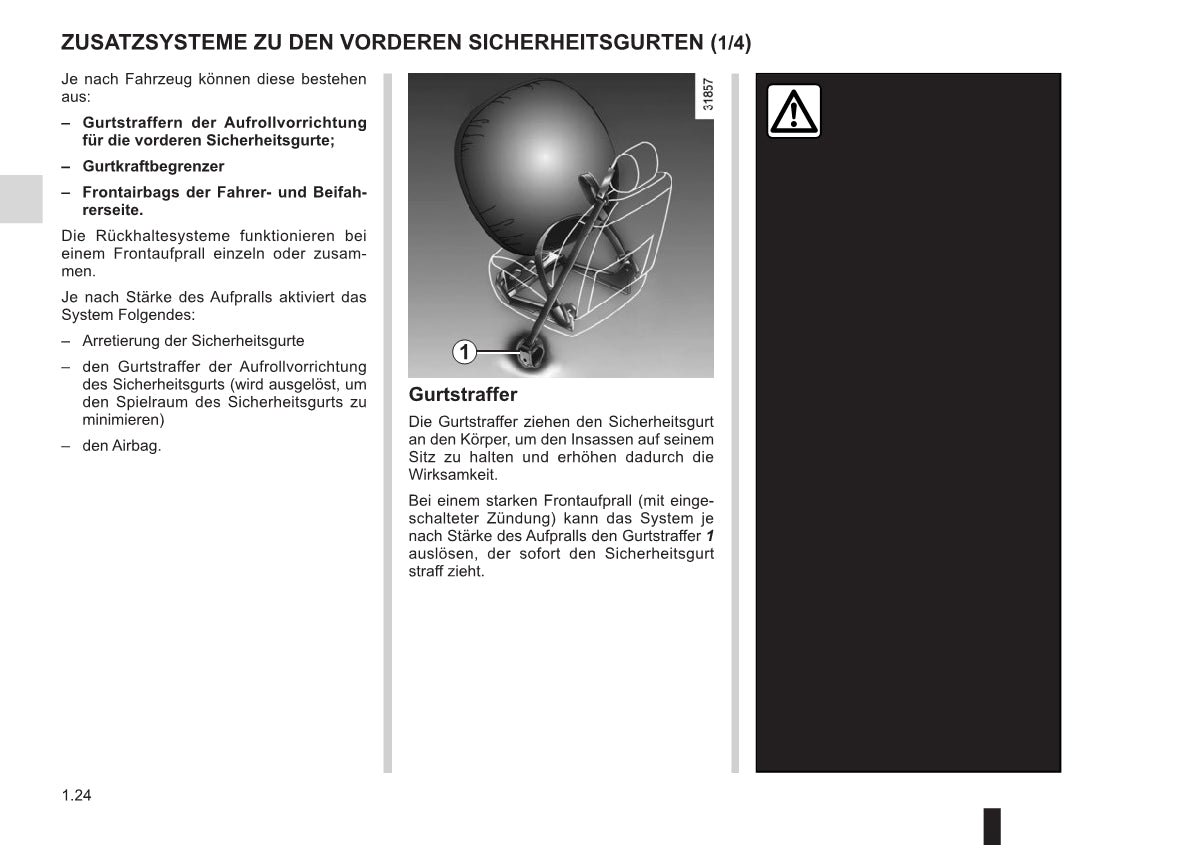 ZUSATZSYSTEME ZU DEN VORDEREN SICHERHEITSGURTEN (1/4)

Je nach Fahrzeug können diese bestehen aus:

– Gurtstraffern der Aufrollvorrichtung für die vorderen Sicherheitsgurte;

– Gurtkraftbegrenzer

– Frontairbags der Fahrer- und Beifahrerseite.

Die Rückhaltesysteme funktionieren bei einem Frontaufprall einzeln oder zusammen.

Je nach Stärke des Aufpralls aktiviert das System Folgendes:

– Arretierung der Sicherheitsgurte

– den Gurtstraffer der Aufrollvorrichtung des Sicherheitsgurts (wird ausgelöst, um den Spielraum des Sicherheitsgurts zu minimieren)

– den Airbag.

31857

1

Gurtstraffer

Die Gurtstraffer ziehen den Sicherheitsgurt an den Körper, um den Insassen auf seinem Sitz zu halten und erhöhen dadurch die Wirksamkeit.

Bei einem starken Frontaufprall (mit eingeschalteter Zündung) kann das System je nach Stärke des Aufpralls den Gurtstraffer 1 auslösen, der sofort den Sicherheitsgurt straff zieht.

1.24